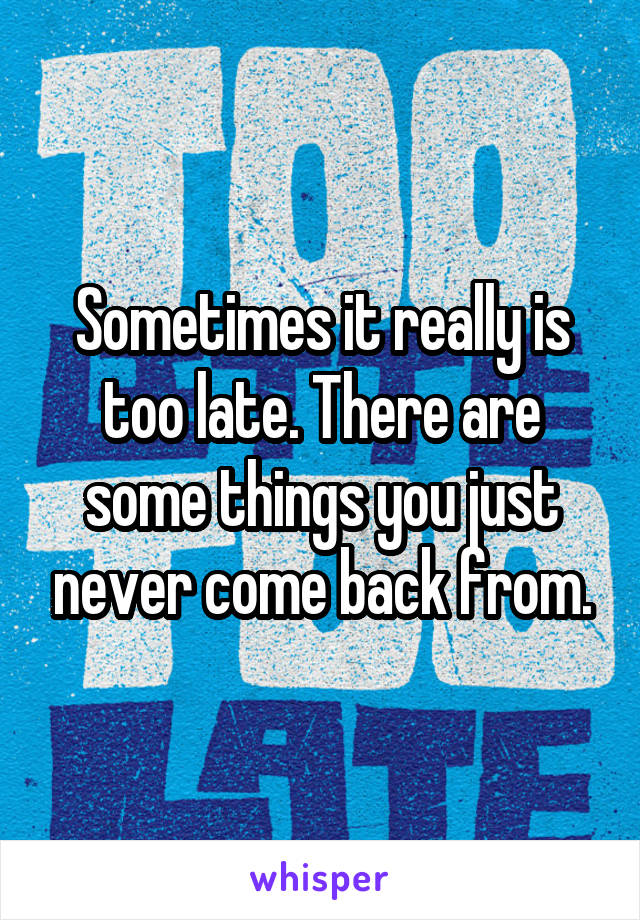 TOO

Sometimes it really is too late. There are some things you just never come back from.

LATE

whisper